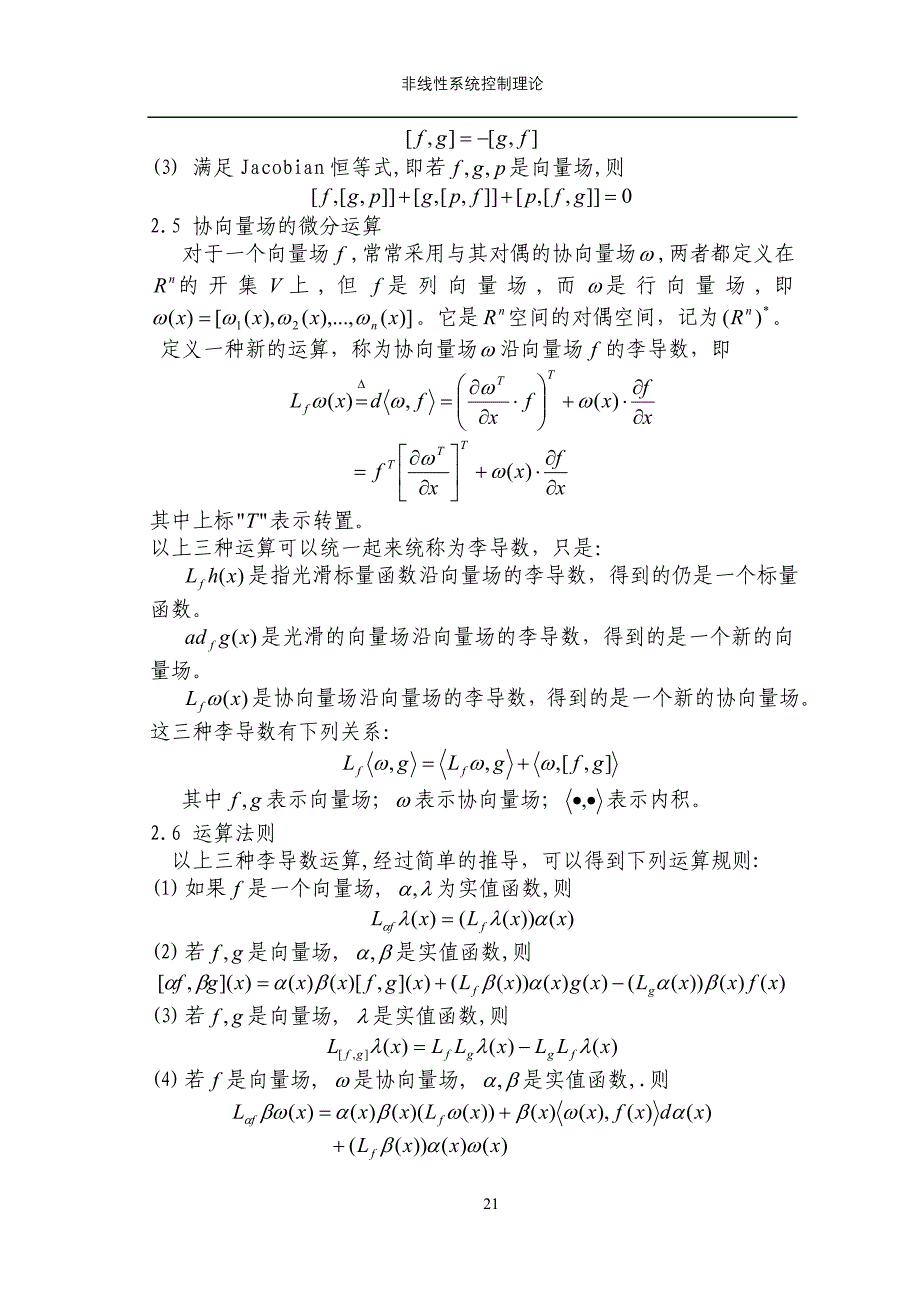 非线性系统控制理论

$[f,g]=-[g,f]$

(3) 满足 Jacobian 恒等式, 即若 $f,g,p$ 是向量场, 则

$[f,[g,p]]+[g,[p,f]]+[p,[f,g]]=0$

2.5 协向量场的微分运算

对于一个向量场 $f$, 常常采用与其对偶的协向量场 $\omega$, 两者都定义在 $R^n$ 的开集 $V$ 上, 但 $f$ 是列向量场, 而 $\omega$ 是行向量场, 即 $\omega(x)=[\omega_1(x),\omega_2(x),...,\omega_n(x)]$。它是 $R^n$ 空间的对偶空间, 记为 $(R^n)^*$。

定义一种新的运算, 称为协向量场 $\omega$ 沿向量场 $f$ 的李导数, 即

$L_f\omega(x)\overset{\Delta}{=}d\langle\omega,f\rangle=\left(\frac{\partial\omega^T}{\partial x}\cdot f\right)^T+\omega(x)\cdot\frac{\partial f}{\partial x}$

$=f^T\left[\frac{\partial\omega^T}{\partial x}\right]^T+\omega(x)\cdot\frac{\partial f}{\partial x}$

其中上标"$T$"表示转置。

以上三种运算可以统一起来统称为李导数, 只是:

$L_f h(x)$ 是指光滑标量函数沿向量场的李导数, 得到的仍是一个标量函数。

$ad_f g(x)$ 是光滑的向量场沿向量场的李导数, 得到的是一个新的向量场。

$L_f\omega(x)$ 是协向量场沿向量场的李导数, 得到的是一个新的协向量场。

这三种李导数有下列关系:

$L_f\langle\omega,g\rangle=\langle L_f\omega,g\rangle+\langle\omega,[f,g]\rangle$

其中 $f,g$ 表示向量场; $\omega$ 表示协向量场; $\langle\bullet,\bullet\rangle$ 表示内积。

2.6 运算法则

以上三种李导数运算, 经过简单的推导, 可以得到下列运算规则:

(1) 如果 $f$ 是一个向量场, $\alpha,\lambda$ 为实值函数, 则

$L_{\alpha f}\lambda(x)=(L_f\lambda(x))\alpha(x)$

(2) 若 $f,g$ 是向量场, $\alpha,\beta$ 是实值函数, 则

$[\alpha f,\beta g](x)=\alpha(x)\beta(x)[f,g](x)+(L_f\beta(x))\alpha(x)g(x)-(L_g\alpha(x))\beta(x)f(x)$

(3) 若 $f,g$ 是向量场, $\lambda$ 是实值函数, 则

$L_{[f,g]}\lambda(x)=L_fL_g\lambda(x)-L_gL_f\lambda(x)$

(4) 若 $f$ 是向量场, $\omega$ 是协向量场, $\alpha,\beta$ 是实值函数, . 则

$L_{\alpha f}\beta\omega(x)=\alpha(x)\beta(x)(L_f\omega(x))+\beta(x)\langle\omega(x),f(x)\rangle d\alpha(x)$
$+(L_f\beta(x))\alpha(x)\omega(x)$

21